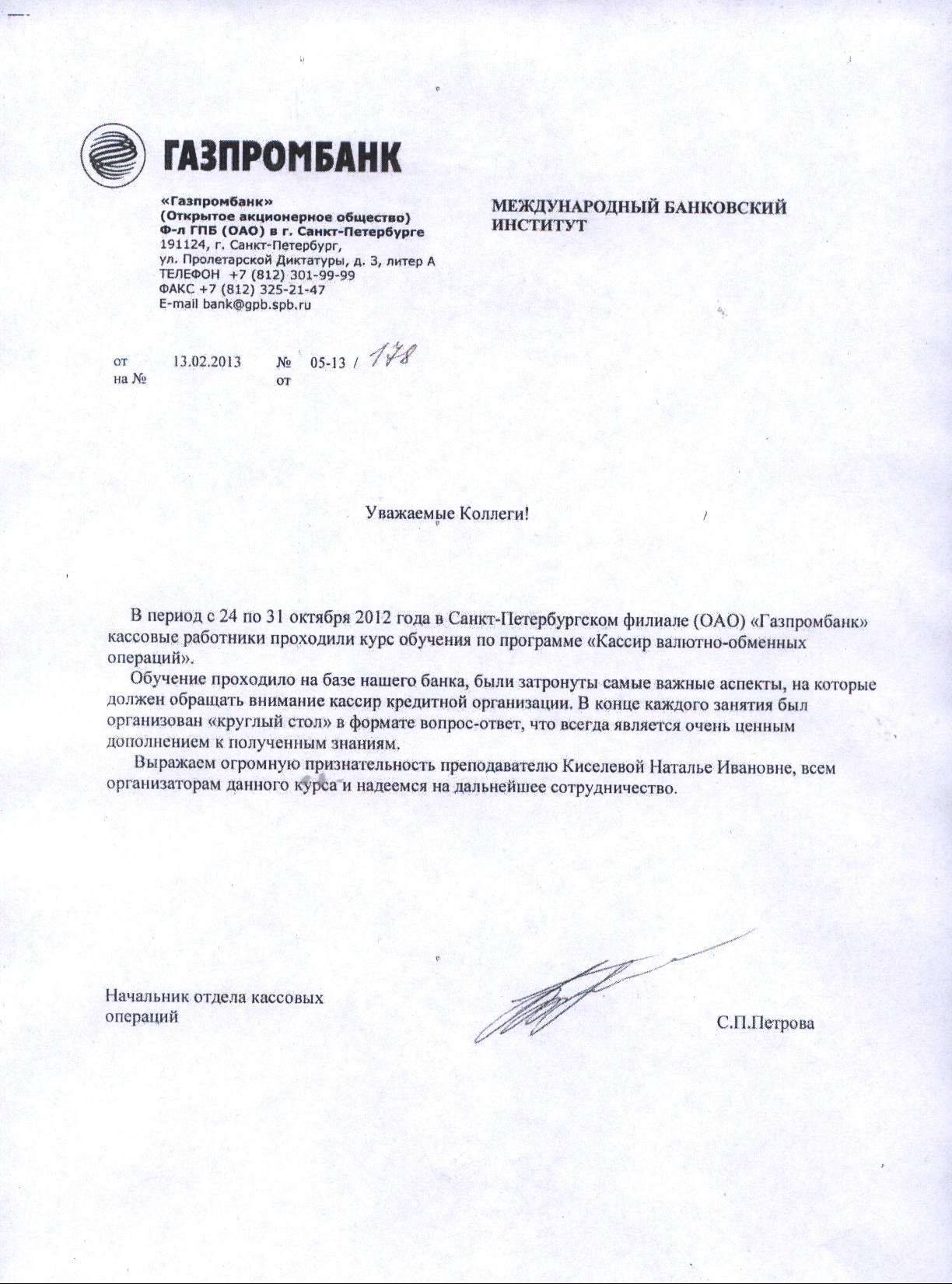 ГАЗПРОМБАНК

«Газпромбанк»
(Открытое акционерное общество)
Ф-л ГПБ (ОАО) в г. Санкт-Петербурге
191124, г. Санкт-Петербург,
ул. Пролетарской Диктатуры, д. 3, литер А
ТЕЛЕФОН +7 (812) 301-99-99
ФАКС +7 (812) 325-21-47
E-mail bank@gpb.spb.ru

МЕЖДУНАРОДНЫЙ БАНКОВСКИЙ ИНСТИТУТ

от 13.02.2013 № 05-13 / 178
на № от

Уважаемые Коллеги!

В период с 24 по 31 октября 2012 года в Санкт-Петербургском филиале (ОАО) «Газпромбанк» кассовые работники проходили курс обучения по программе «Кассир валютно-обменных операций».

Обучение проходило на базе нашего банка, были затронуты самые важные аспекты, на которые должен обращать внимание кассир кредитной организации. В конце каждого занятия был организован «круглый стол» в формате вопрос-ответ, что всегда является очень ценным дополнением к полученным знаниям.

Выражаем огромную признательность преподавателю Киселевой Наталье Ивановне, всем организаторам данного курса и надеемся на дальнейшее сотрудничество.

Начальник отдела кассовых операций

С.П.Петрова